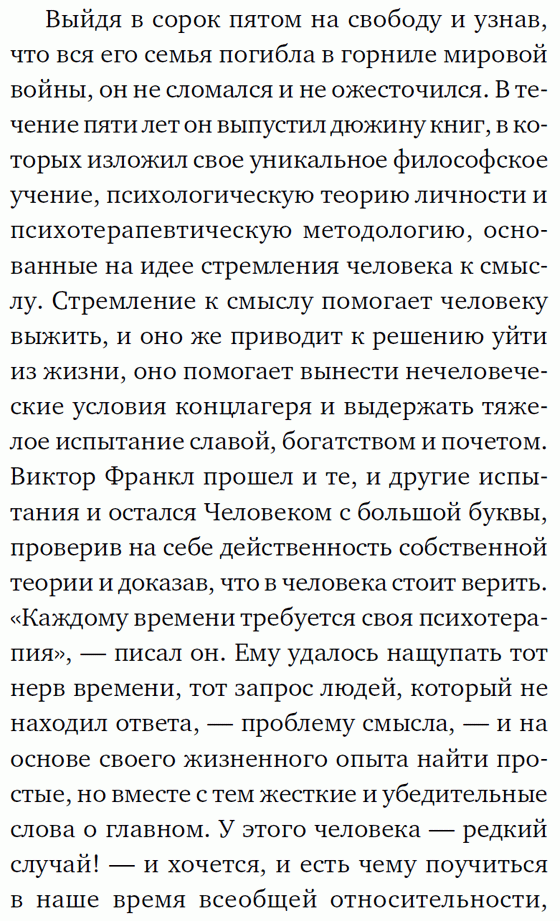 Выйдя в сорок пятом на свободу и узнав, что вся его семья погибла в горниле мировой войны, он не сломался и не ожесточился. В течение пяти лет он выпустил дюжину книг, в которых изложил свое уникальное философское учение, психологическую теорию личности и психотерапевтическую методологию, основанные на идее стремления человека к смыслу. Стремление к смыслу помогает человеку выжить, и оно же приводит к решению уйти из жизни, оно помогает вынести нечеловеческие условия концлагеря и выдержать тяжелое испытание славой, богатством и почетом. Виктор Франкл прошел и те, и другие испытания и остался Человеком с большой буквы, проверив на себе действенность собственной теории и доказав, что в человека стоит верить. «Каждому времени требуется своя психотерапия», — писал он. Ему удалось нащупать тот нерв времени, тот запрос людей, который не находил ответа, — проблему смысла, — и на основе своего жизненного опыта найти простые, но вместе с тем жесткие и убедительные слова о главном. У этого человека — редкий случай! — и хочется, и есть чему поучиться в наше время всеобщей относительности,